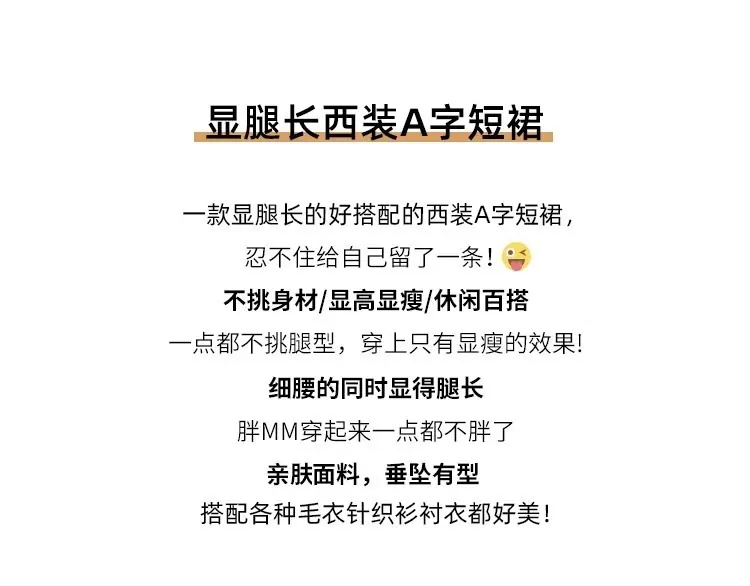 显腿长西装A字短裙

一款显腿长的好搭配的西装A字短裙，
忍不住给自己留了一条！

不挑身材/显高显瘦/休闲百搭
一点都不挑腿型，穿上只有显瘦的效果！

细腰的同时显得腿长
胖MM穿起来一点都不胖了

亲肤面料，垂坠有型
搭配各种毛衣针织衫衬衣都好美！